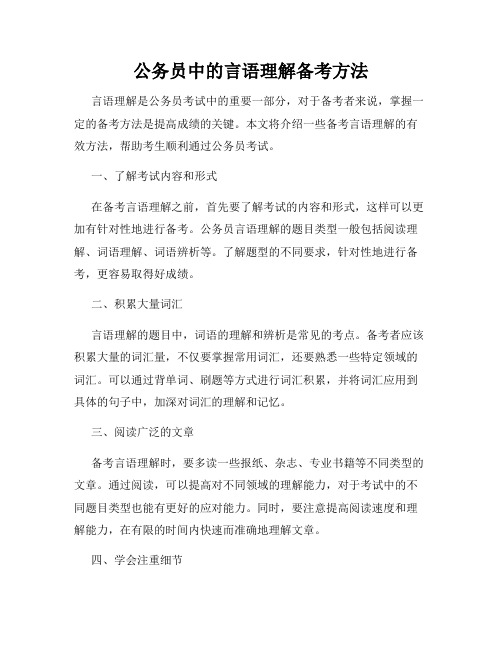 公务员中的言语理解备考方法

言语理解是公务员考试中的重要一部分，对于备考者来说，掌握一定的备考方法是提高成绩的关键。本文将介绍一些备考言语理解的有效方法，帮助考生顺利通过公务员考试。

一、了解考试内容和形式

在备考言语理解之前，首先要了解考试的内容和形式，这样可以更加有针对性地进行备考。公务员言语理解的题目类型一般包括阅读理解、词语理解、词语辨析等。了解题型的不同要求，针对性地进行备考，更容易取得好成绩。

二、积累大量词汇

言语理解的题目中，词语的理解和辨析是常见的考点。备考者应该积累大量的词汇量，不仅要掌握常用词汇，还要熟悉一些特定领域的词汇。可以通过背单词、刷题等方式进行词汇积累，并将词汇应用到具体的句子中，加深对词汇的理解和记忆。

三、阅读广泛的文章

备考言语理解时，要多读一些报纸、杂志、专业书籍等不同类型的文章。通过阅读，可以提高对不同领域的理解能力，对于考试中的不同题目类型也能有更好的应对能力。同时，要注意提高阅读速度和理解能力，在有限的时间内快速而准确地理解文章。

四、学会注重细节